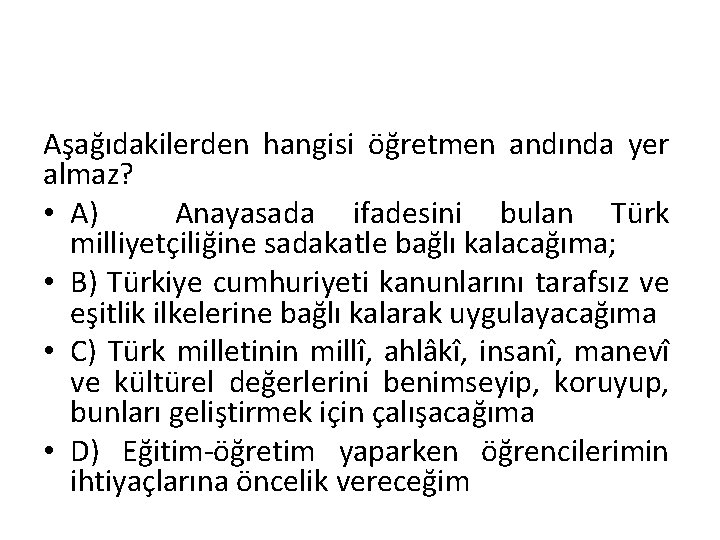 Aşağıdakilerden hangisi öğretmen andında yer almaz?

• A) Anayasada ifadesini bulan Türk milliyetçiliğine sadakatle bağlı kalacağıma;

• B) Türkiye cumhuriyeti kanunlarını tarafsız ve eşitlik ilkelerine bağlı kalarak uygulayacağıma

• C) Türk milletinin millî, ahlâkî, insanî, manevî ve kültürel değerlerini benimseyip, koruyup, bunları geliştirmek için çalışacağıma

• D) Eğitim-öğretim yaparken öğrencilerimin ihtiyaçlarına öncelik vereceğim